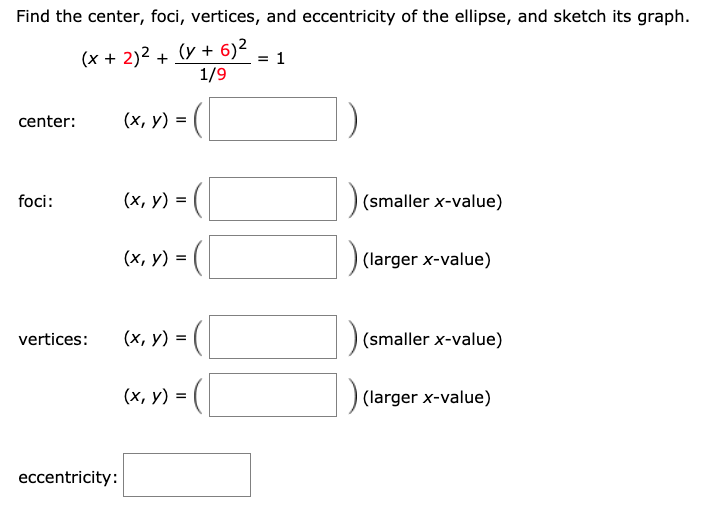 Find the center, foci, vertices, and eccentricity of the ellipse, and sketch its graph.

$(x + 2)^2 + \frac{(y + 6)^2}{1/9} = 1$

center: $(x, y) = ($ $)$

foci: $(x, y) = ($ $)$ (smaller $x$-value)

$(x, y) = ($ $)$ (larger $x$-value)

vertices: $(x, y) = ($ $)$ (smaller $x$-value)

$(x, y) = ($ $)$ (larger $x$-value)

eccentricity: